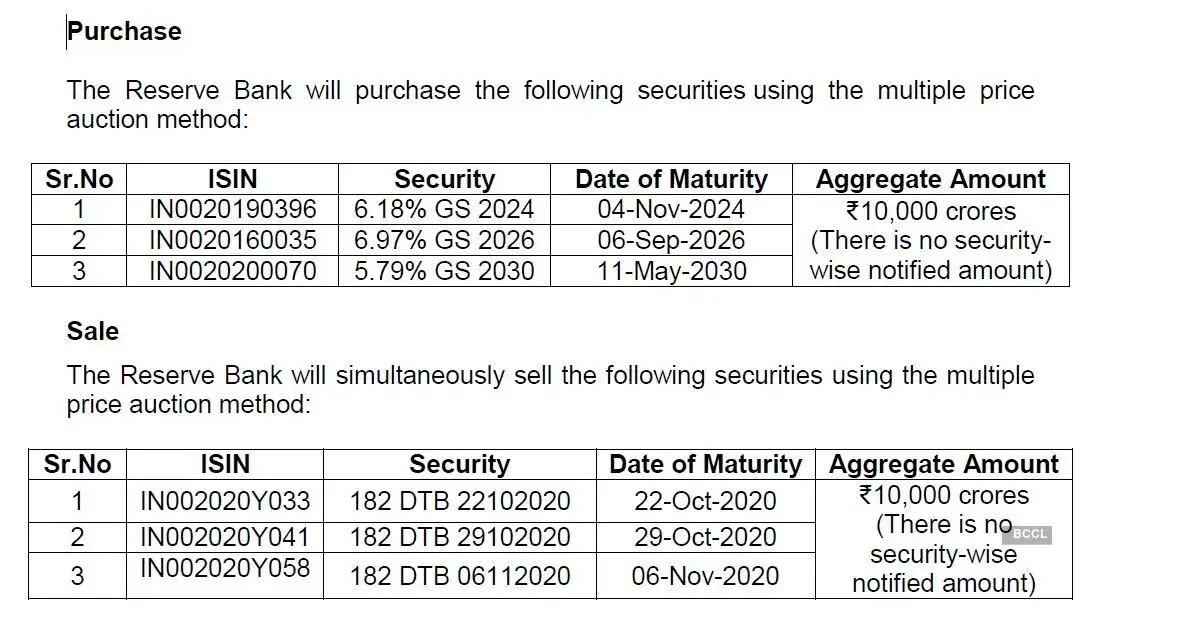 Purchase

The Reserve Bank will purchase the following securities using the multiple price auction method:

| Sr.No | ISIN | Security | Date of Maturity | Aggregate Amount |
|---|---|---|---|---|
| 1 | IN0020190396 | 6.18% GS 2024 | 04-Nov-2024 | ₹10,000 crores (There is no security-wise notified amount) |
| 2 | IN0020160035 | 6.97% GS 2026 | 06-Sep-2026 | |
| 3 | IN0020200070 | 5.79% GS 2030 | 11-May-2030 | |

Sale

The Reserve Bank will simultaneously sell the following securities using the multiple price auction method:

| Sr.No | ISIN | Security | Date of Maturity | Aggregate Amount |
|---|---|---|---|---|
| 1 | IN002020Y033 | 182 DTB 22102020 | 22-Oct-2020 | ₹10,000 crores (There is no security-wise notified amount) |
| 2 | IN002020Y041 | 182 DTB 29102020 | 29-Oct-2020 | |
| 3 | IN002020Y058 | 182 DTB 06112020 | 06-Nov-2020 | |

BCCL